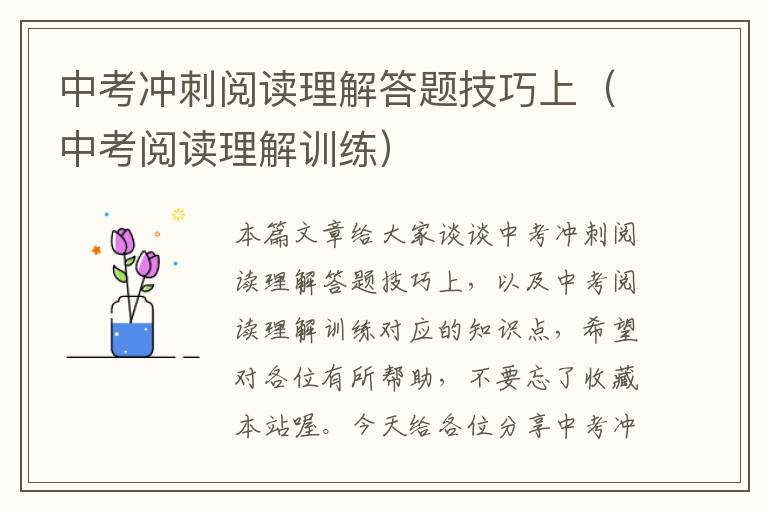 中考冲刺阅读理解答题技巧上（中考阅读理解训练）

本篇文章给大家谈谈中考冲刺阅读理解答题技巧上，以及中考阅读理解训练对应的知识点，希望对各位有所帮助，不要忘了收藏本站喔。今天给各位分享中考冲